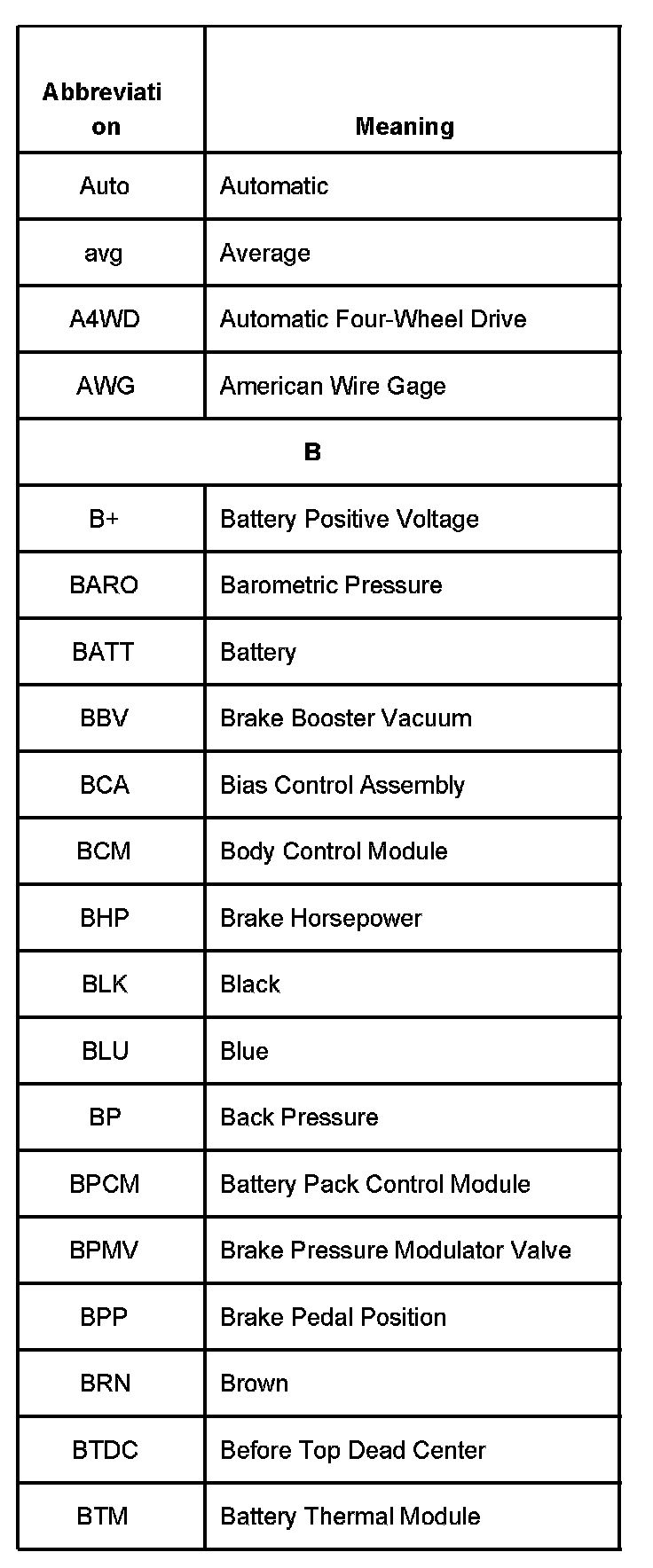 | Abbreviation | Meaning |
|---|---|
| Auto | Automatic |
| avg | Average |
| A4WD | Automatic Four-Wheel Drive |
| AWG | American Wire Gage |
| B | |
| B+ | Battery Positive Voltage |
| BARO | Barometric Pressure |
| BATT | Battery |
| BBV | Brake Booster Vacuum |
| BCA | Bias Control Assembly |
| BCM | Body Control Module |
| BHP | Brake Horsepower |
| BLK | Black |
| BLU | Blue |
| BP | Back Pressure |
| BPCM | Battery Pack Control Module |
| BPMV | Brake Pressure Modulator Valve |
| BPP | Brake Pedal Position |
| BRN | Brown |
| BTDC | Before Top Dead Center |
| BTM | Battery Thermal Module |